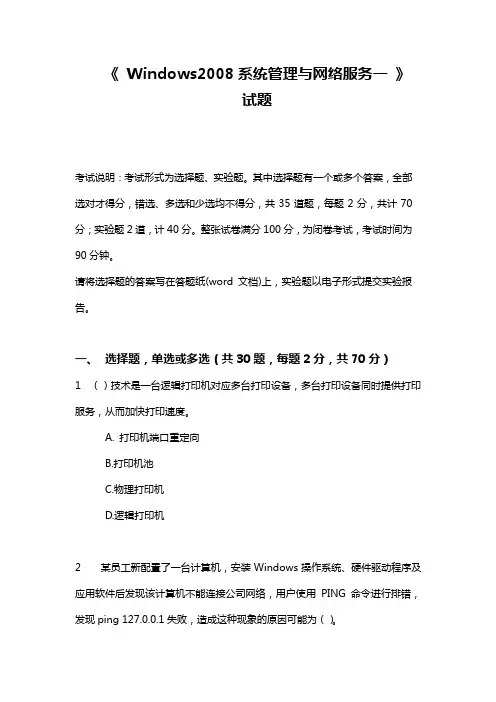 《 Windows2008 系统管理与网络服务一 》
试题

考试说明：考试形式为选择题、实验题。其中选择题有一个或多个答案，全部选对才得分，错选、多选和少选均不得分，共 35 道题，每题 2 分，共计 70 分；实验题 2 道，计 40 分。整张试卷满分 100 分，为闭卷考试，考试时间为 90 分钟。
请将选择题的答案写在答题纸(word 文档)上，实验题以电子形式提交实验报告。

一、 选择题，单选或多选（共 30 题，每题 2 分，共 70 分）

1 （ ）技术是一台逻辑打印机对应多台打印设备，多台打印设备同时提供打印服务，从而加快打印速度。

A. 打印机端口重定向

B.打印机池

C.物理打印机

D.逻辑打印机

2 某员工新配置了一台计算机，安装 Windows 操作系统、硬件驱动程序及应用软件后发现该计算机不能连接公司网络，用户使用 PING 命令进行排错，发现 ping 127.0.0.1 失败，造成这种现象的原因可能为（ ）。